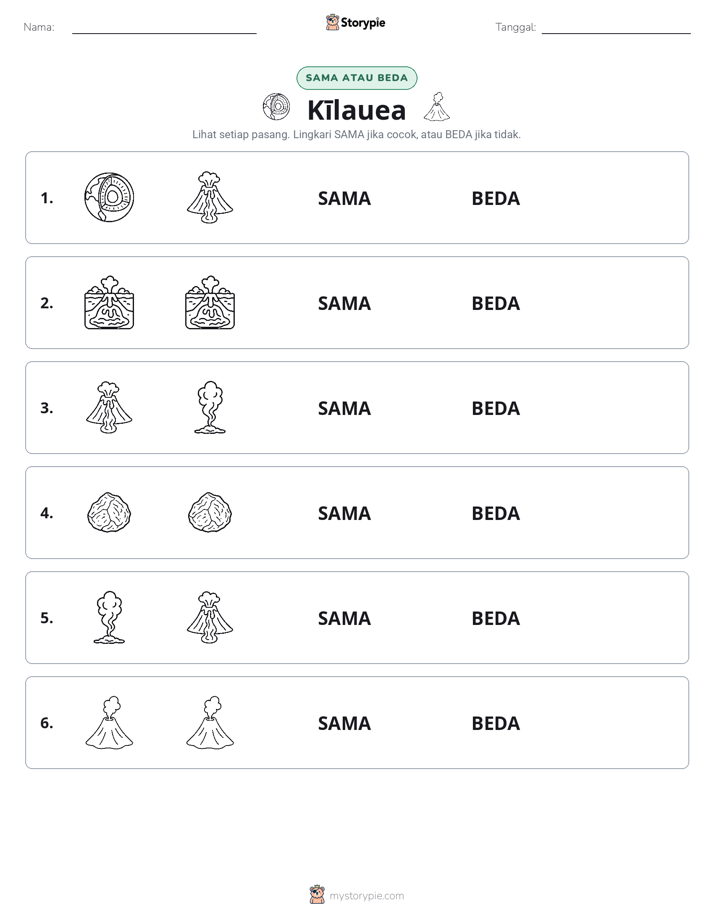 Nama: ____ Storypie Tanggal: ____

SAMA ATAU BEDA

Kīlauea

Lihat setiap pasang. Lingkari SAMA jika cocok, atau BEDA jika tidak.

1. SAMA BEDA

2. SAMA BEDA

3. SAMA BEDA

4. SAMA BEDA

5. SAMA BEDA

6. SAMA BEDA

mystorypie.com